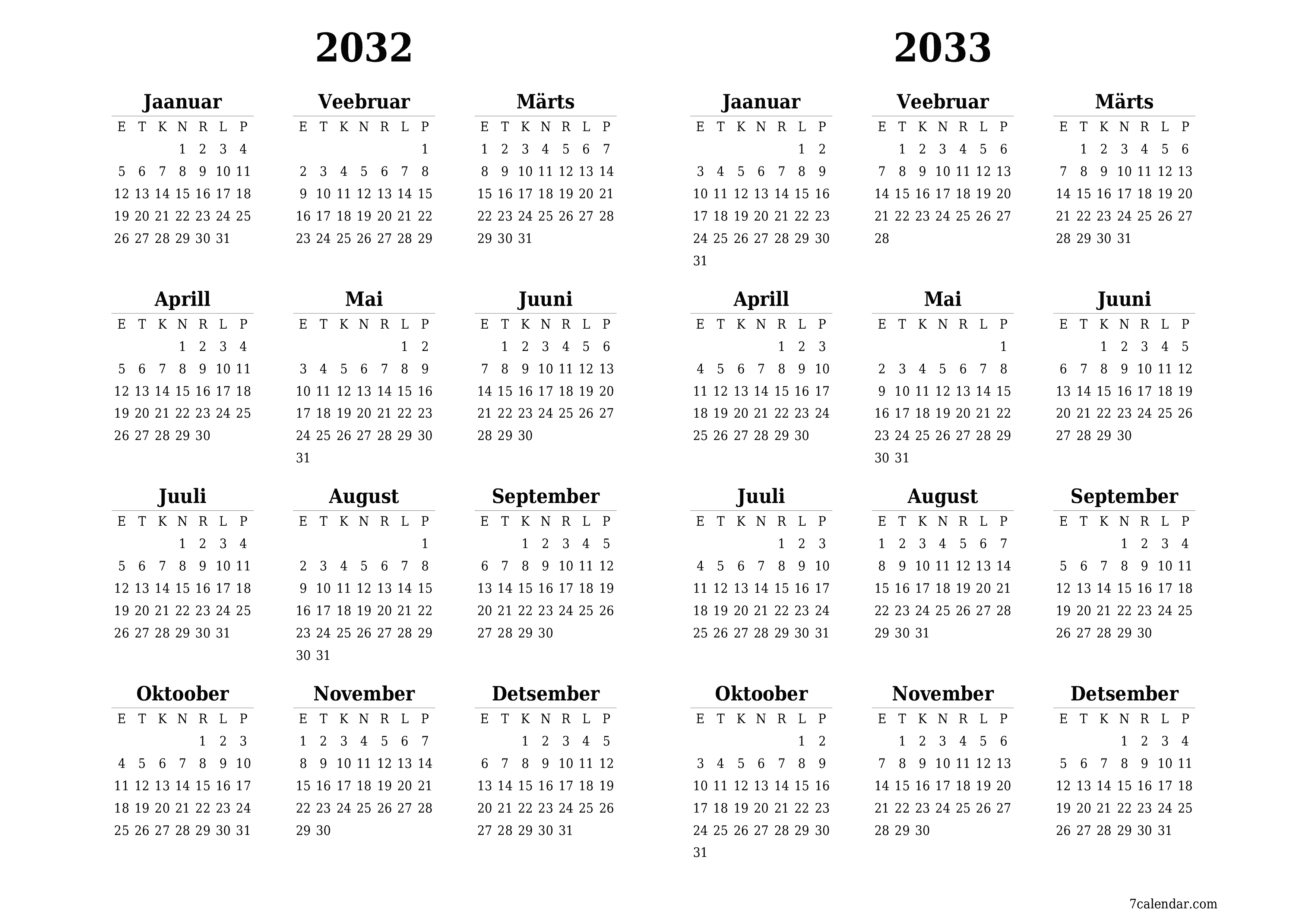 2032

Jaanuar

| E | T | K | N | R | L | P |
|---|---|---|---|---|---|---|
| | | | 1 | 2 | 3 | 4 |
| 5 | 6 | 7 | 8 | 9 | 10 | 11 |
| 12 | 13 | 14 | 15 | 16 | 17 | 18 |
| 19 | 20 | 21 | 22 | 23 | 24 | 25 |
| 26 | 27 | 28 | 29 | 30 | 31 | |

Veebruar

| E | T | K | N | R | L | P |
|---|---|---|---|---|---|---|
| | | | | | | 1 |
| 2 | 3 | 4 | 5 | 6 | 7 | 8 |
| 9 | 10 | 11 | 12 | 13 | 14 | 15 |
| 16 | 17 | 18 | 19 | 20 | 21 | 22 |
| 23 | 24 | 25 | 26 | 27 | 28 | 29 |

Märts

| E | T | K | N | R | L | P |
|---|---|---|---|---|---|---|
| 1 | 2 | 3 | 4 | 5 | 6 | 7 |
| 8 | 9 | 10 | 11 | 12 | 13 | 14 |
| 15 | 16 | 17 | 18 | 19 | 20 | 21 |
| 22 | 23 | 24 | 25 | 26 | 27 | 28 |
| 29 | 30 | 31 | | | | |

Aprill

| E | T | K | N | R | L | P |
|---|---|---|---|---|---|---|
| | | | 1 | 2 | 3 | 4 |
| 5 | 6 | 7 | 8 | 9 | 10 | 11 |
| 12 | 13 | 14 | 15 | 16 | 17 | 18 |
| 19 | 20 | 21 | 22 | 23 | 24 | 25 |
| 26 | 27 | 28 | 29 | 30 | | |

Mai

| E | T | K | N | R | L | P |
|---|---|---|---|---|---|---|
| | | | | | 1 | 2 |
| 3 | 4 | 5 | 6 | 7 | 8 | 9 |
| 10 | 11 | 12 | 13 | 14 | 15 | 16 |
| 17 | 18 | 19 | 20 | 21 | 22 | 23 |
| 24 | 25 | 26 | 27 | 28 | 29 | 30 |
| 31 | | | | | | |

Juuni

| E | T | K | N | R | L | P |
|---|---|---|---|---|---|---|
| | 1 | 2 | 3 | 4 | 5 | 6 |
| 7 | 8 | 9 | 10 | 11 | 12 | 13 |
| 14 | 15 | 16 | 17 | 18 | 19 | 20 |
| 21 | 22 | 23 | 24 | 25 | 26 | 27 |
| 28 | 29 | 30 | | | | |

Juuli

| E | T | K | N | R | L | P |
|---|---|---|---|---|---|---|
| | | | 1 | 2 | 3 | 4 |
| 5 | 6 | 7 | 8 | 9 | 10 | 11 |
| 12 | 13 | 14 | 15 | 16 | 17 | 18 |
| 19 | 20 | 21 | 22 | 23 | 24 | 25 |
| 26 | 27 | 28 | 29 | 30 | 31 | |

August

| E | T | K | N | R | L | P |
|---|---|---|---|---|---|---|
| | | | | | | 1 |
| 2 | 3 | 4 | 5 | 6 | 7 | 8 |
| 9 | 10 | 11 | 12 | 13 | 14 | 15 |
| 16 | 17 | 18 | 19 | 20 | 21 | 22 |
| 23 | 24 | 25 | 26 | 27 | 28 | 29 |
| 30 | 31 | | | | | |

September

| E | T | K | N | R | L | P |
|---|---|---|---|---|---|---|
| | | 1 | 2 | 3 | 4 | 5 |
| 6 | 7 | 8 | 9 | 10 | 11 | 12 |
| 13 | 14 | 15 | 16 | 17 | 18 | 19 |
| 20 | 21 | 22 | 23 | 24 | 25 | 26 |
| 27 | 28 | 29 | 30 | | | |

Oktoober

| E | T | K | N | R | L | P |
|---|---|---|---|---|---|---|
| | | | | 1 | 2 | 3 |
| 4 | 5 | 6 | 7 | 8 | 9 | 10 |
| 11 | 12 | 13 | 14 | 15 | 16 | 17 |
| 18 | 19 | 20 | 21 | 22 | 23 | 24 |
| 25 | 26 | 27 | 28 | 29 | 30 | 31 |

November

| E | T | K | N | R | L | P |
|---|---|---|---|---|---|---|
| 1 | 2 | 3 | 4 | 5 | 6 | 7 |
| 8 | 9 | 10 | 11 | 12 | 13 | 14 |
| 15 | 16 | 17 | 18 | 19 | 20 | 21 |
| 22 | 23 | 24 | 25 | 26 | 27 | 28 |
| 29 | 30 | | | | | |

Detsember

| E | T | K | N | R | L | P |
|---|---|---|---|---|---|---|
| | | 1 | 2 | 3 | 4 | 5 |
| 6 | 7 | 8 | 9 | 10 | 11 | 12 |
| 13 | 14 | 15 | 16 | 17 | 18 | 19 |
| 20 | 21 | 22 | 23 | 24 | 25 | 26 |
| 27 | 28 | 29 | 30 | 31 | | |

2033

Jaanuar

| E | T | K | N | R | L | P |
|---|---|---|---|---|---|---|
| | | | | | 1 | 2 |
| 3 | 4 | 5 | 6 | 7 | 8 | 9 |
| 10 | 11 | 12 | 13 | 14 | 15 | 16 |
| 17 | 18 | 19 | 20 | 21 | 22 | 23 |
| 24 | 25 | 26 | 27 | 28 | 29 | 30 |
| 31 | | | | | | |

Veebruar

| E | T | K | N | R | L | P |
|---|---|---|---|---|---|---|
| | 1 | 2 | 3 | 4 | 5 | 6 |
| 7 | 8 | 9 | 10 | 11 | 12 | 13 |
| 14 | 15 | 16 | 17 | 18 | 19 | 20 |
| 21 | 22 | 23 | 24 | 25 | 26 | 27 |
| 28 | | | | | | |

Märts

| E | T | K | N | R | L | P |
|---|---|---|---|---|---|---|
| | 1 | 2 | 3 | 4 | 5 | 6 |
| 7 | 8 | 9 | 10 | 11 | 12 | 13 |
| 14 | 15 | 16 | 17 | 18 | 19 | 20 |
| 21 | 22 | 23 | 24 | 25 | 26 | 27 |
| 28 | 29 | 30 | 31 | | | |

Aprill

| E | T | K | N | R | L | P |
|---|---|---|---|---|---|---|
| | | | | 1 | 2 | 3 |
| 4 | 5 | 6 | 7 | 8 | 9 | 10 |
| 11 | 12 | 13 | 14 | 15 | 16 | 17 |
| 18 | 19 | 20 | 21 | 22 | 23 | 24 |
| 25 | 26 | 27 | 28 | 29 | 30 | |

Mai

| E | T | K | N | R | L | P |
|---|---|---|---|---|---|---|
| | | | | | | 1 |
| 2 | 3 | 4 | 5 | 6 | 7 | 8 |
| 9 | 10 | 11 | 12 | 13 | 14 | 15 |
| 16 | 17 | 18 | 19 | 20 | 21 | 22 |
| 23 | 24 | 25 | 26 | 27 | 28 | 29 |
| 30 | 31 | | | | | |

Juuni

| E | T | K | N | R | L | P |
|---|---|---|---|---|---|---|
| | | 1 | 2 | 3 | 4 | 5 |
| 6 | 7 | 8 | 9 | 10 | 11 | 12 |
| 13 | 14 | 15 | 16 | 17 | 18 | 19 |
| 20 | 21 | 22 | 23 | 24 | 25 | 26 |
| 27 | 28 | 29 | 30 | | | |

Juuli

| E | T | K | N | R | L | P |
|---|---|---|---|---|---|---|
| | | | | 1 | 2 | 3 |
| 4 | 5 | 6 | 7 | 8 | 9 | 10 |
| 11 | 12 | 13 | 14 | 15 | 16 | 17 |
| 18 | 19 | 20 | 21 | 22 | 23 | 24 |
| 25 | 26 | 27 | 28 | 29 | 30 | 31 |

August

| E | T | K | N | R | L | P |
|---|---|---|---|---|---|---|
| 1 | 2 | 3 | 4 | 5 | 6 | 7 |
| 8 | 9 | 10 | 11 | 12 | 13 | 14 |
| 15 | 16 | 17 | 18 | 19 | 20 | 21 |
| 22 | 23 | 24 | 25 | 26 | 27 | 28 |
| 29 | 30 | 31 | | | | |

September

| E | T | K | N | R | L | P |
|---|---|---|---|---|---|---|
| | | | 1 | 2 | 3 | 4 |
| 5 | 6 | 7 | 8 | 9 | 10 | 11 |
| 12 | 13 | 14 | 15 | 16 | 17 | 18 |
| 19 | 20 | 21 | 22 | 23 | 24 | 25 |
| 26 | 27 | 28 | 29 | 30 | | |

Oktoober

| E | T | K | N | R | L | P |
|---|---|---|---|---|---|---|
| | | | | | 1 | 2 |
| 3 | 4 | 5 | 6 | 7 | 8 | 9 |
| 10 | 11 | 12 | 13 | 14 | 15 | 16 |
| 17 | 18 | 19 | 20 | 21 | 22 | 23 |
| 24 | 25 | 26 | 27 | 28 | 29 | 30 |
| 31 | | | | | | |

November

| E | T | K | N | R | L | P |
|---|---|---|---|---|---|---|
| | 1 | 2 | 3 | 4 | 5 | 6 |
| 7 | 8 | 9 | 10 | 11 | 12 | 13 |
| 14 | 15 | 16 | 17 | 18 | 19 | 20 |
| 21 | 22 | 23 | 24 | 25 | 26 | 27 |
| 28 | 29 | 30 | | | | |

Detsember

| E | T | K | N | R | L | P |
|---|---|---|---|---|---|---|
| | | | 1 | 2 | 3 | 4 |
| 5 | 6 | 7 | 8 | 9 | 10 | 11 |
| 12 | 13 | 14 | 15 | 16 | 17 | 18 |
| 19 | 20 | 21 | 22 | 23 | 24 | 25 |
| 26 | 27 | 28 | 29 | 30 | 31 | |

7calendar.com